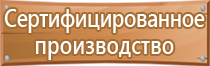 Сертифицированное производство